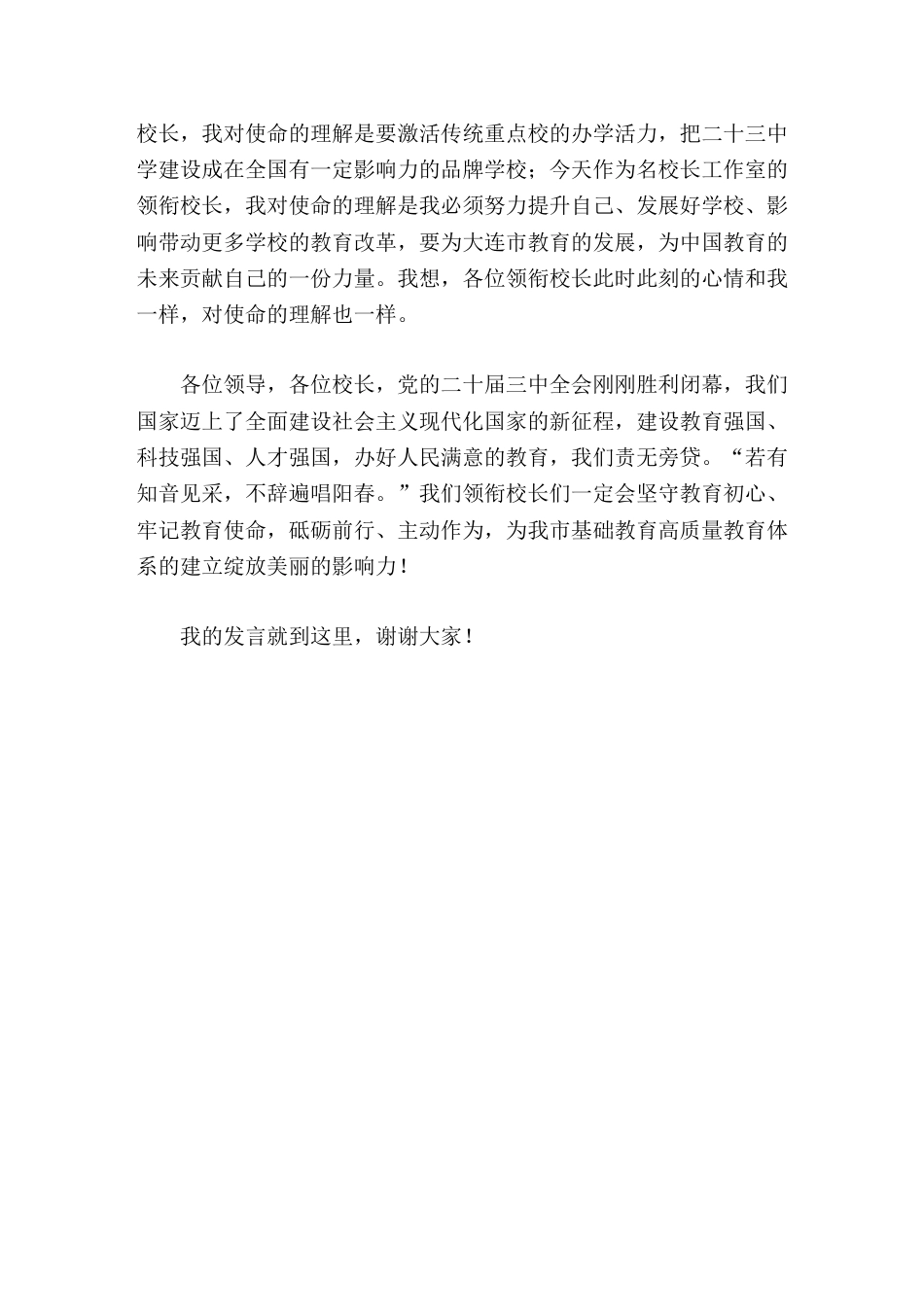 校长，我对使命的理解是要激活传统重点校的办学活力，把二十三中学建设成在全国有一定影响力的品牌学校；今天作为名校长工作室的领衔校长，我对使命的理解是我必须努力提升自己、发展好学校、影响带动更多学校的教育改革，要为大连市教育的发展，为中国教育的未来贡献自己的一份力量。我想，各位领衔校长此时此刻的心情和我一样，对使命的理解也一样。

各位领导，各位校长，党的二十届三中全会刚刚胜利闭幕，我们国家迈上了全面建设社会主义现代化国家的新征程，建设教育强国、科技强国、人才强国，办好人民满意的教育，我们责无旁贷。“若有知音见采，不辞遍唱阳春。”我们领衔校长们一定会坚守教育初心、牢记教育使命，砥砺前行、主动作为，为我市基础教育高质量教育体系的建立绽放美丽的影响力！

我的发言就到这里，谢谢大家！